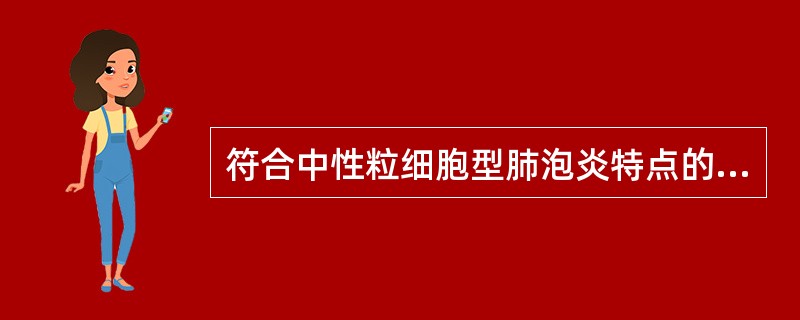 符合中性粒细胞型肺泡炎特点的...